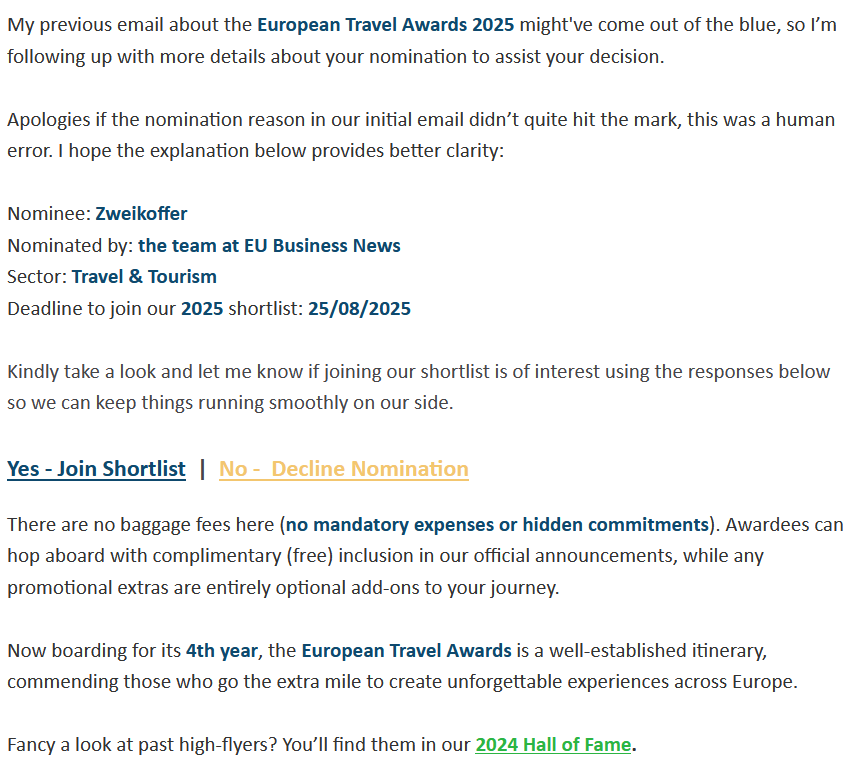 My previous email about the European Travel Awards 2025 might've come out of the blue, so I'm following up with more details about your nomination to assist your decision.

Apologies if the nomination reason in our initial email didn't quite hit the mark, this was a human error. I hope the explanation below provides better clarity:

Nominee: Zweikoffer
Nominated by: the team at EU Business News
Sector: Travel & Tourism
Deadline to join our 2025 shortlist: 25/08/2025

Kindly take a look and let me know if joining our shortlist is of interest using the responses below so we can keep things running smoothly on our side.

Yes - Join Shortlist | No - Decline Nomination

There are no baggage fees here (no mandatory expenses or hidden commitments). Awardees can hop aboard with complimentary (free) inclusion in our official announcements, while any promotional extras are entirely optional add-ons to your journey.

Now boarding for its 4th year, the European Travel Awards is a well-established itinerary, commending those who go the extra mile to create unforgettable experiences across Europe.

Fancy a look at past high-flyers? You'll find them in our 2024 Hall of Fame.